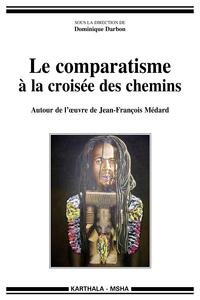 SOUS LA DIRECTION DE
Dominique Darbon

Le comparatisme à la croisée des chemins

Autour de l'œuvre de Jean-François Médard

KARTHALA - MSHA